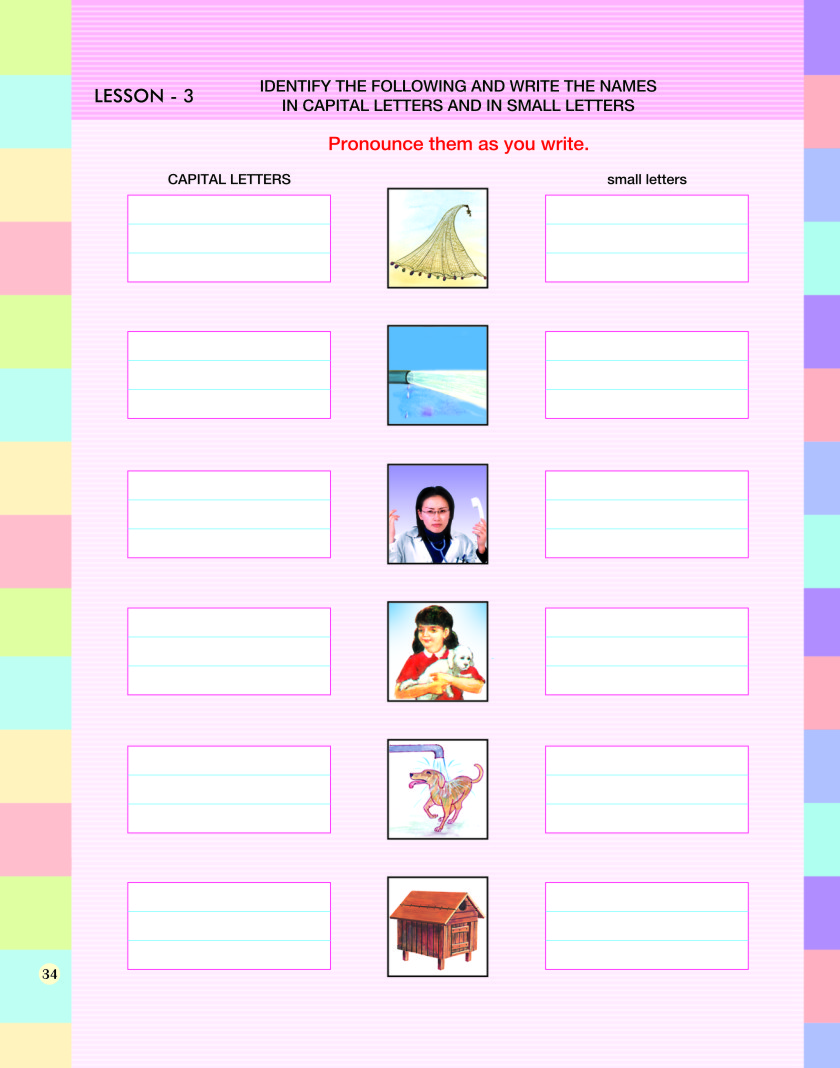 LESSON - 3

IDENTIFY THE FOLLOWING AND WRITE THE NAMES IN CAPITAL LETTERS AND IN SMALL LETTERS

Pronounce them as you write.

CAPITAL LETTERS

small letters

34